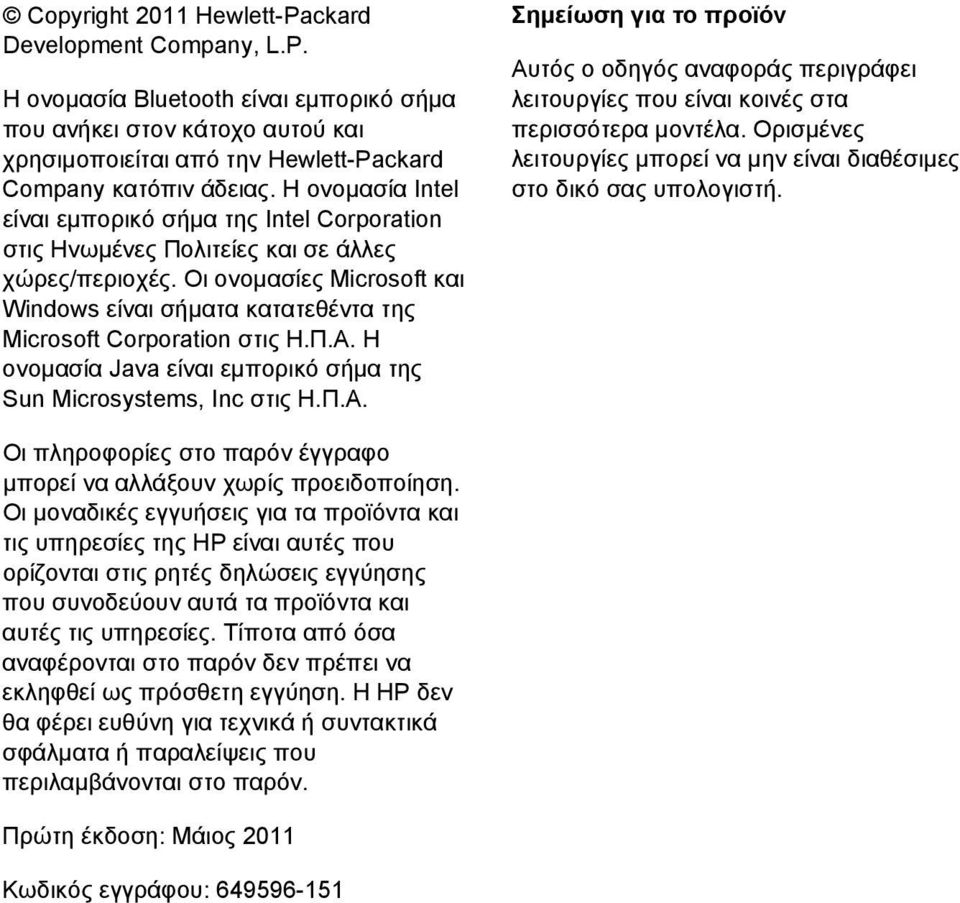 © Copyright 2011 Hewlett-Packard Development Company, L.P.

Η ονομασία Bluetooth είναι εμπορικό σήμα που ανήκει στον κάτοχο αυτού και χρησιμοποιείται από την Hewlett-Packard Company κατόπιν άδειας. Η ονομασία Intel είναι εμπορικό σήμα της Intel Corporation στις Ηνωμένες Πολιτείες και σε άλλες χώρες/περιοχές. Οι ονομασίες Microsoft και Windows είναι σήματα κατατεθέντα της Microsoft Corporation στις Η.Π.Α. Η ονομασία Java είναι εμπορικό σήμα της Sun Microsystems, Inc στις Η.Π.Α.

Οι πληροφορίες στο παρόν έγγραφο μπορεί να αλλάξουν χωρίς προειδοποίηση. Οι μοναδικές εγγυήσεις για τα προϊόντα και τις υπηρεσίες της HP είναι αυτές που ορίζονται στις ρητές δηλώσεις εγγύησης που συνοδεύουν αυτά τα προϊόντα και αυτές τις υπηρεσίες. Τίποτα από όσα αναφέρονται στο παρόν δεν πρέπει να εκληφθεί ως πρόσθετη εγγύηση. Η HP δεν θα φέρει ευθύνη για τεχνικά ή συντακτικά σφάλματα ή παραλείψεις που περιλαμβάνονται στο παρόν.

Πρώτη έκδοση: Μάιος 2011

Κωδικός εγγράφου: 649596-151

Σημείωση για το προϊόν

Αυτός ο οδηγός αναφοράς περιγράφει λειτουργίες που είναι κοινές στα περισσότερα μοντέλα. Ορισμένες λειτουργίες μπορεί να μην είναι διαθέσιμες στο δικό σας υπολογιστή.